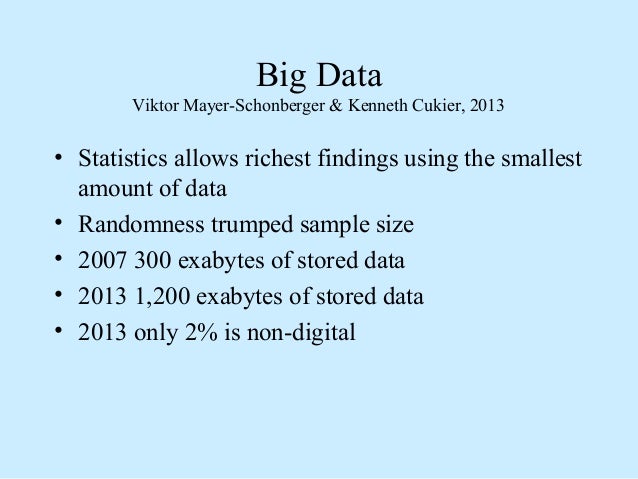 Big Data
Viktor Mayer-Schonberger & Kenneth Cukier, 2013

• Statistics allows richest findings using the smallest amount of data
• Randomness trumped sample size
• 2007 300 exabytes of stored data
• 2013 1,200 exabytes of stored data
• 2013 only 2% is non-digital